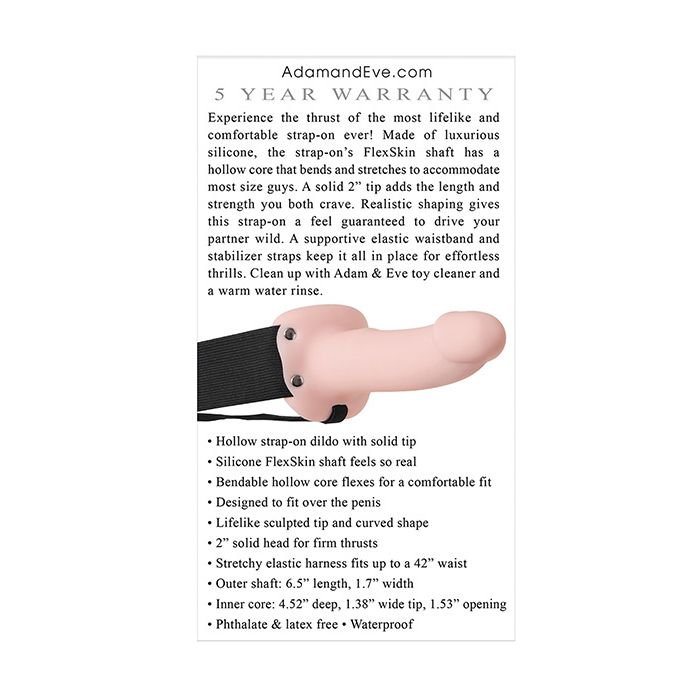 AdamandEve.com
5 YEAR WARRANTY

Experience the thrust of the most lifelike and comfortable strap-on ever! Made of luxurious silicone, the strap-on's FlexSkin shaft has a hollow core that bends and stretches to accommodate most size guys. A solid 2" tip adds the length and strength you both crave. Realistic shaping gives this strap-on a feel guaranteed to drive your partner wild. A supportive elastic waistband and stabilizer straps keep it all in place for effortless thrills. Clean up with Adam & Eve toy cleaner and a warm water rinse.

• Hollow strap-on dildo with solid tip
• Silicone FlexSkin shaft feels so real
• Bendable hollow core flexes for a comfortable fit
• Designed to fit over the penis
• Lifelike sculpted tip and curved shape
• 2" solid head for firm thrusts
• Stretchy elastic harness fits up to a 42" waist
• Outer shaft: 6.5" length, 1.7" width
• Inner core: 4.52" deep, 1.38" wide tip, 1.53" opening
• Phthalate & latex free • Waterproof